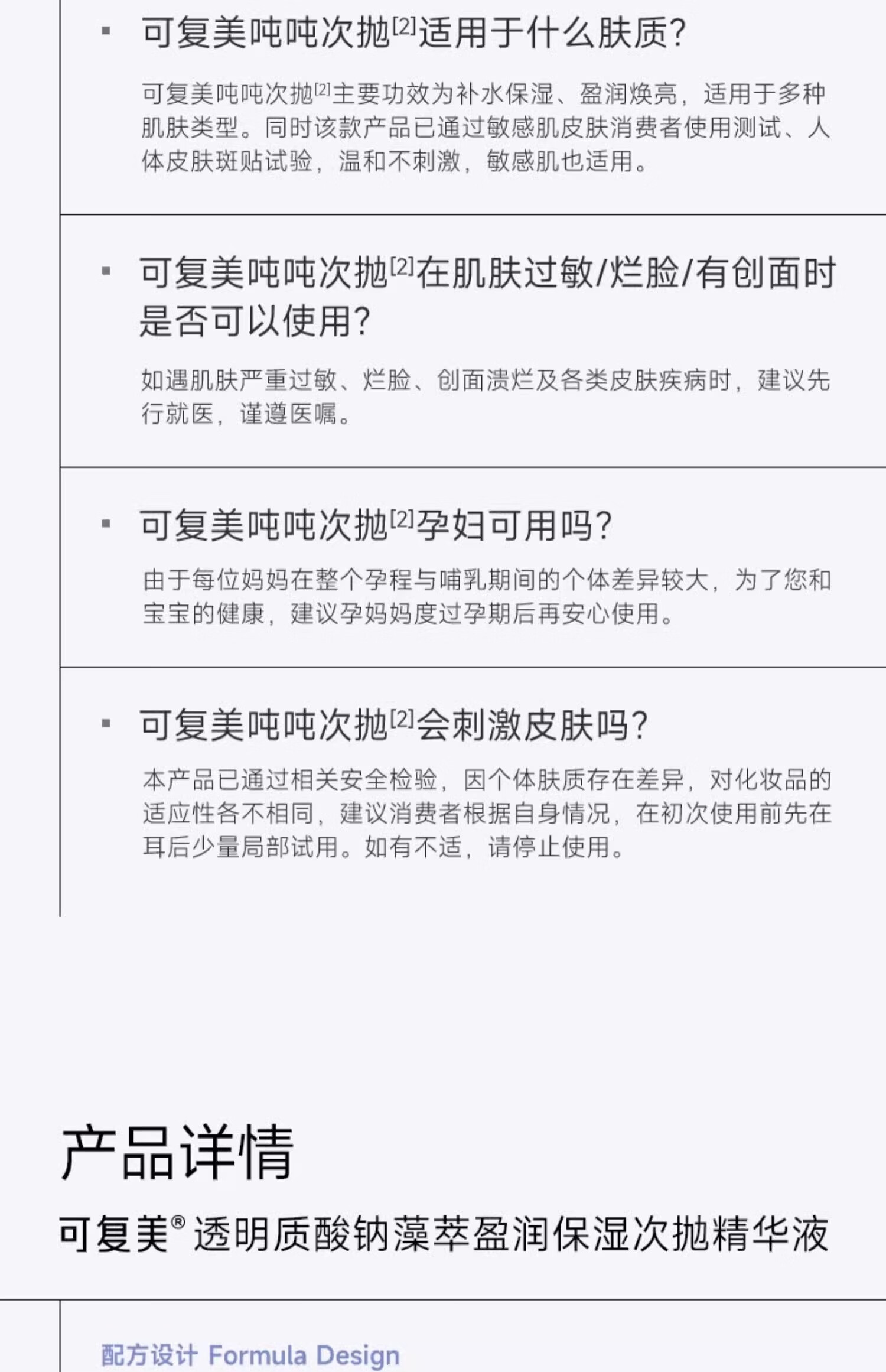 • 可复美吨吨次抛$^{[2]}$适用于什么肤质?

可复美吨吨次抛$^{[2]}$主要功效为补水保湿、盈润焕亮，适用于多种肌肤类型。同时该款产品已通过敏感肌皮肤消费者使用测试、人体皮肤斑贴试验，温和不刺激，敏感肌也适用。

• 可复美吨吨次抛$^{[2]}$在肌肤过敏/烂脸/有创面时是否可以使用?

如遇肌肤严重过敏、烂脸、创面溃烂及各类皮肤疾病时，建议先行就医，谨遵医嘱。

• 可复美吨吨次抛$^{[2]}$孕妇可用吗?

由于每位妈妈在整个孕程与哺乳期间的个体差异较大，为了您和宝宝的健康，建议孕妈妈度过孕期后再安心使用。

• 可复美吨吨次抛$^{[2]}$会刺激皮肤吗?

本产品已通过相关安全检验，因个体肤质存在差异，对化妆品的适应性各不相同，建议消费者根据自身情况，在初次使用前先在耳后少量局部试用。如有不适，请停止使用。

产品详情

可复美®透明质酸钠藻萃盈润保湿次抛精华液

配方设计 Formula Design